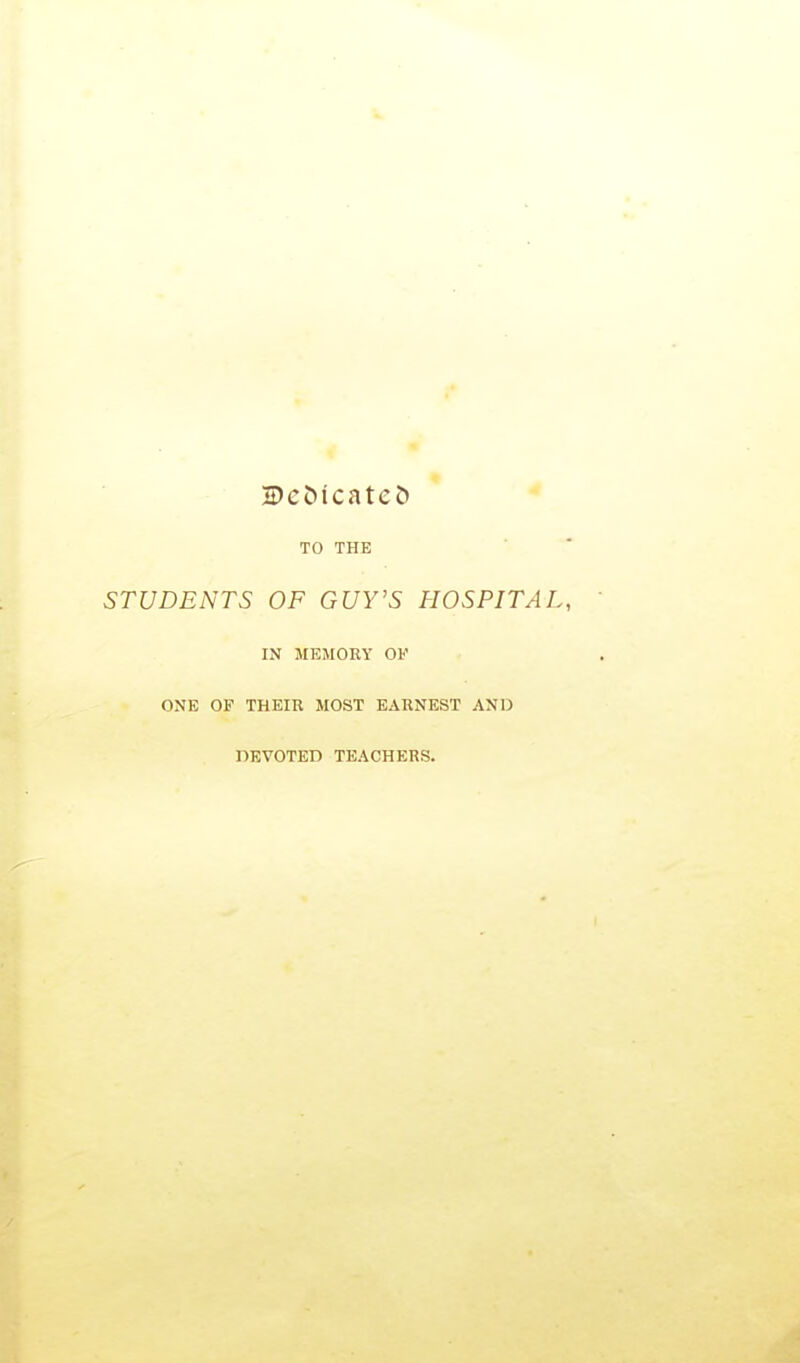 Dedicated

TO THE

STUDENTS OF GUY'S HOSPITAL,

IN MEMORY OF

ONE OF THEIR MOST EARNEST AND

DEVOTED TEACHERS.